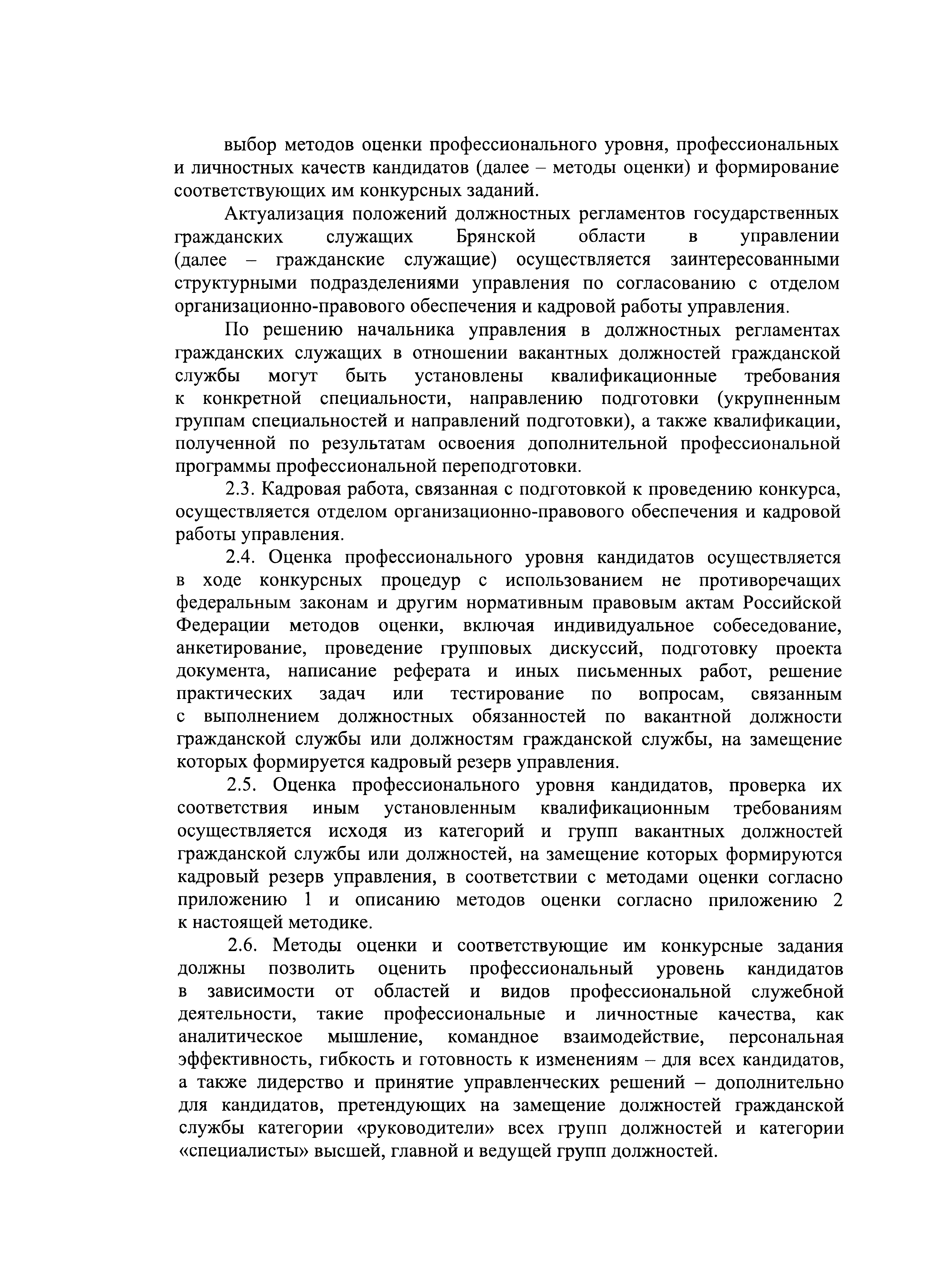 выбор методов оценки профессионального уровня, профессиональных и личностных качеств кандидатов (далее – методы оценки) и формирование соответствующих им конкурсных заданий.

Актуализация положений должностных регламентов государственных гражданских служащих Брянской области в управлении (далее – гражданские служащие) осуществляется заинтересованными структурными подразделениями управления по согласованию с отделом организационно-правового обеспечения и кадровой работы управления.

По решению начальника управления в должностных регламентах гражданских служащих в отношении вакантных должностей гражданской службы могут быть установлены квалификационные требования к конкретной специальности, направлению подготовки (укрупненным группам специальностей и направлений подготовки), а также квалификации, полученной по результатам освоения дополнительной профессиональной программы профессиональной переподготовки.

2.3. Кадровая работа, связанная с подготовкой к проведению конкурса, осуществляется отделом организационно-правового обеспечения и кадровой работы управления.

2.4. Оценка профессионального уровня кандидатов осуществляется в ходе конкурсных процедур с использованием не противоречащих федеральным законам и другим нормативным правовым актам Российской Федерации методов оценки, включая индивидуальное собеседование, анкетирование, проведение групповых дискуссий, подготовку проекта документа, написание реферата и иных письменных работ, решение практических задач или тестирование по вопросам, связанным с выполнением должностных обязанностей по вакантной должности гражданской службы или должностям гражданской службы, на замещение которых формируется кадровый резерв управления.

2.5. Оценка профессионального уровня кандидатов, проверка их соответствия иным установленным квалификационным требованиям осуществляется исходя из категорий и групп вакантных должностей гражданской службы или должностей, на замещение которых формируются кадровый резерв управления, в соответствии с методами оценки согласно приложению 1 и описанию методов оценки согласно приложению 2 к настоящей методике.

2.6. Методы оценки и соответствующие им конкурсные задания должны позволить оценить профессиональный уровень кандидатов в зависимости от областей и видов профессиональной служебной деятельности, такие профессиональные и личностные качества, как аналитическое мышление, командное взаимодействие, персональная эффективность, гибкость и готовность к изменениям – для всех кандидатов, а также лидерство и принятие управленческих решений – дополнительно для кандидатов, претендующих на замещение должностей гражданской службы категории «руководители» всех групп должностей и категории «специалисты» высшей, главной и ведущей групп должностей.